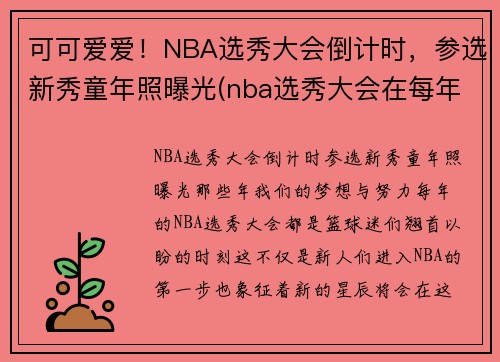 可可爱爱！NBA选秀大会倒计时，参选新秀童年照曝光(nba选秀大会在每年

NBA选秀大会倒计时参选新秀童年照曝光那些年我们的梦想与努力每年的NBA选秀大会都是篮球迷们翘首以盼的时刻这不仅是新人们进入NBA的第一步也象征着新的星辰将会在这